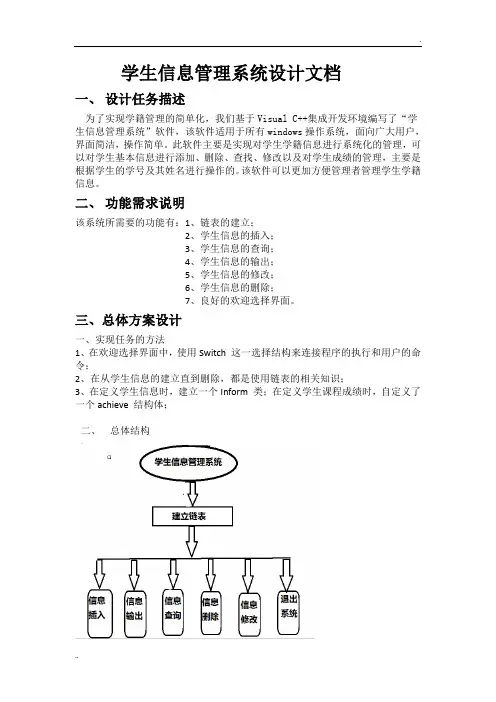 学生信息管理系统设计文档

一、 设计任务描述

为了实现学籍管理的简单化，我们基于 Visual C++集成开发环境编写了“学生信息管理系统”软件，该软件适用于所有 windows 操作系统，面向广大用户，界面简洁，操作简单。此软件主要是实现对学生学籍信息进行系统化的管理，可以对学生基本信息进行添加、删除、查找、修改以及对学生成绩的管理，主要是根据学生的学号及其姓名进行操作的。该软件可以更加方便管理者管理学生学籍信息。

二、 功能需求说明

该系统所需要的功能有：1、链表的建立；
2、学生信息的插入；
3、学生信息的查询；
4、学生信息的输出；
5、学生信息的修改；
6、学生信息的删除；
7、良好的欢迎选择界面。

三、总体方案设计

一、实现任务的方法
1、在欢迎选择界面中，使用 Switch 这一选择结构来连接程序的执行和用户的命令；
2、在从学生信息的建立直到删除，都是使用链表的相关知识；
3、在定义学生信息时，建立一个 Inform 类；在定义学生课程成绩时，自定义了一个 achieve 结构体；

二、 总体结构

学生信息管理系统

建立链表

信息插入

信息输出

信息查询

信息删除

信息修改

退出系统